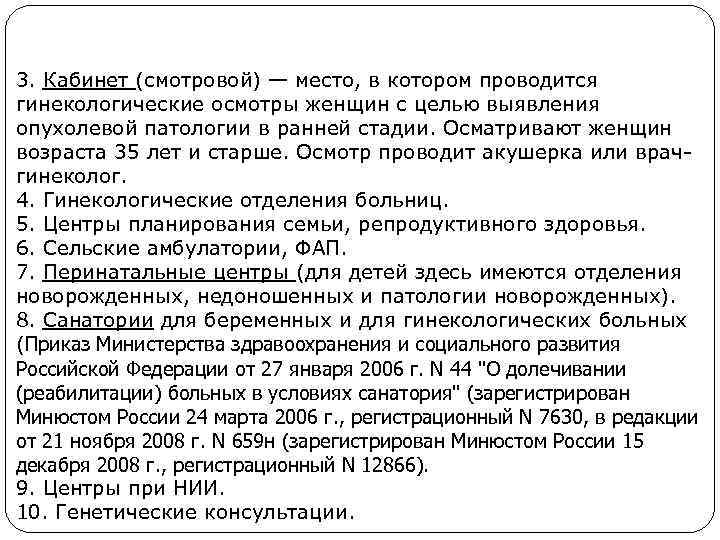 3. Кабинет (смотровой) — место, в котором проводится гинекологические осмотры женщин с целью выявления опухолевой патологии в ранней стадии. Осматривают женщин возраста 35 лет и старше. Осмотр проводит акушерка или врач-гинеколог.
4. Гинекологические отделения больниц.
5. Центры планирования семьи, репродуктивного здоровья.
6. Сельские амбулатории, ФАП.
7. Перинатальные центры (для детей здесь имеются отделения новорожденных, недоношенных и патологии новорожденных).
8. Санатории для беременных и для гинекологических больных (Приказ Министерства здравоохранения и социального развития Российской Федерации от 27 января 2006 г. N 44 "О долечивании (реабилитации) больных в условиях санатория" (зарегистрирован Минюстом России 24 марта 2006 г., регистрационный N 7630, в редакции от 21 ноября 2008 г. N 659н (зарегистрирован Минюстом России 15 декабря 2008 г., регистрационный N 12866).
9. Центры при НИИ.
10. Генетические консультации.